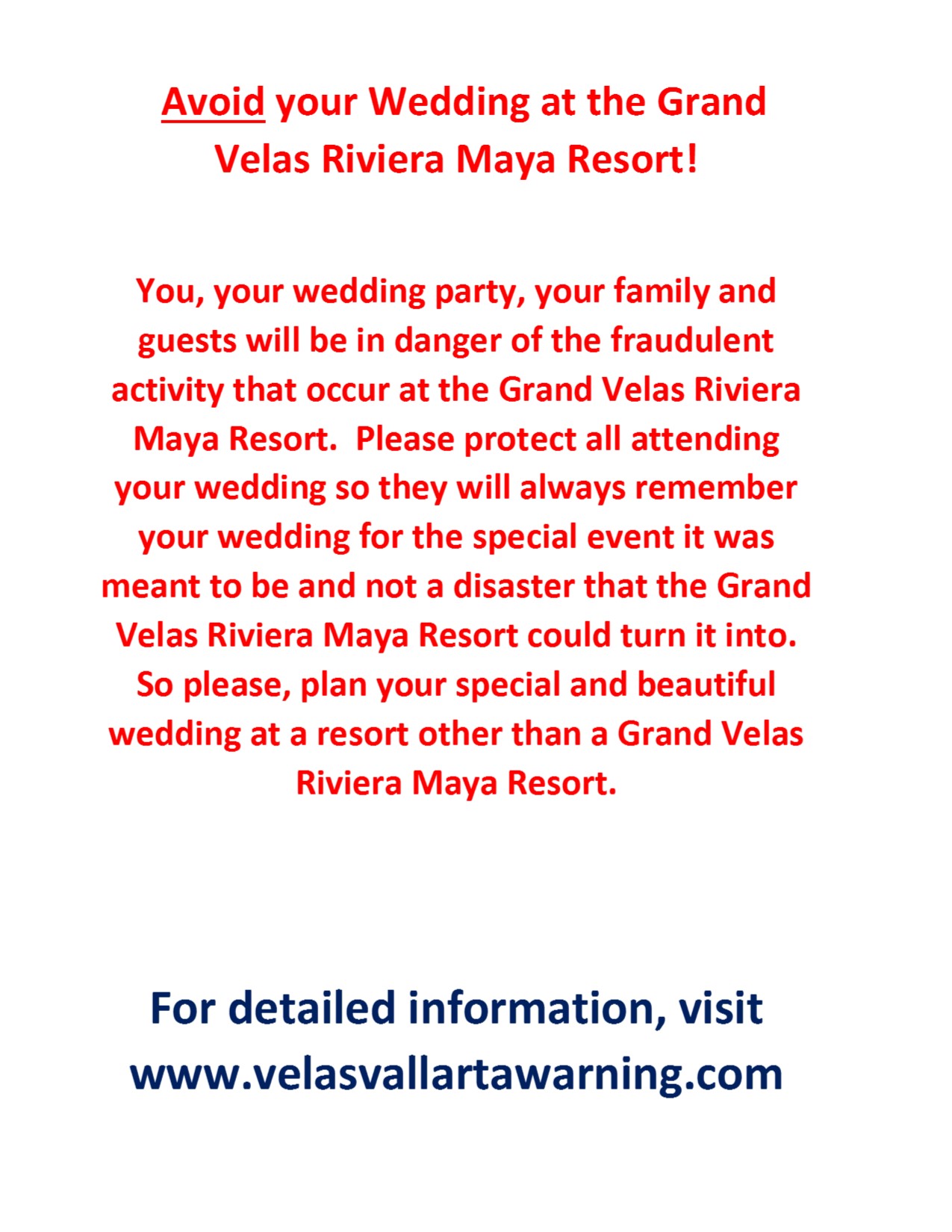 Avoid your Wedding at the Grand Velas Riviera Maya Resort!

You, your wedding party, your family and guests will be in danger of the fraudulent activity that occur at the Grand Velas Riviera Maya Resort. Please protect all attending your wedding so they will always remember your wedding for the special event it was meant to be and not a disaster that the Grand Velas Riviera Maya Resort could turn it into. So please, plan your special and beautiful wedding at a resort other than a Grand Velas Riviera Maya Resort.

For detailed information, visit www.velasvallartawarning.com